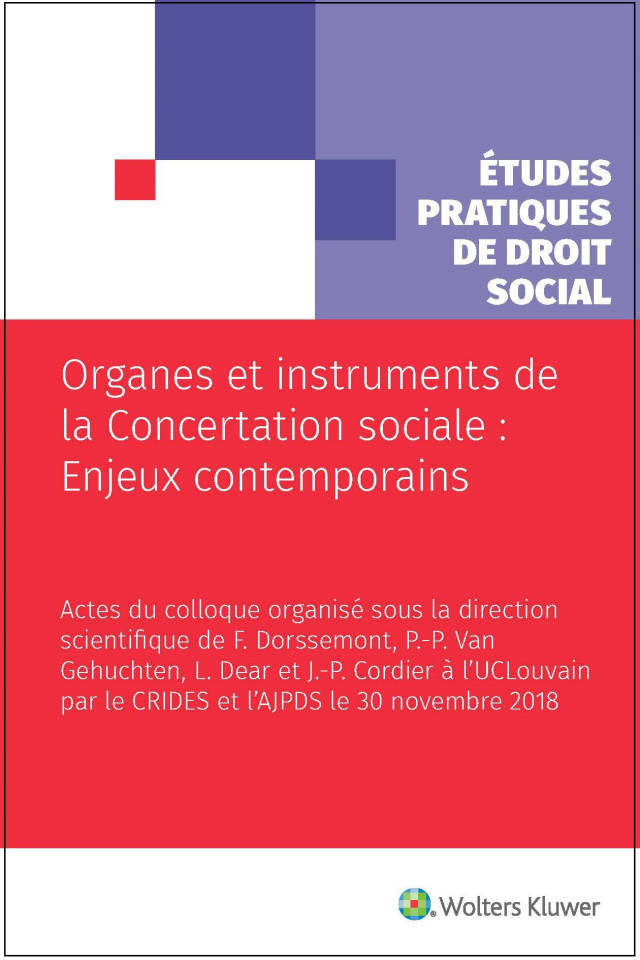 ÉTUDES PRATIQUES DE DROIT SOCIAL

Organes et instruments de la Concertation sociale : Enjeux contemporains

Actes du colloque organisé sous la direction scientifique de F. Dorssemont, P.-P. Van Gehuchten, L. Dear et J.-P. Cordier à l'UCLouvain par le CRIDES et l'AJPDS le 30 novembre 2018

Wolters Kluwer